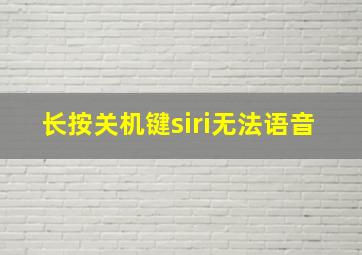 长按关机键siri无法语音